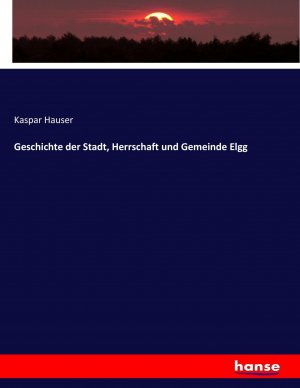 Kaspar Hauser

Geschichte der Stadt, Herrschaft und Gemeinde Elgg

hanse